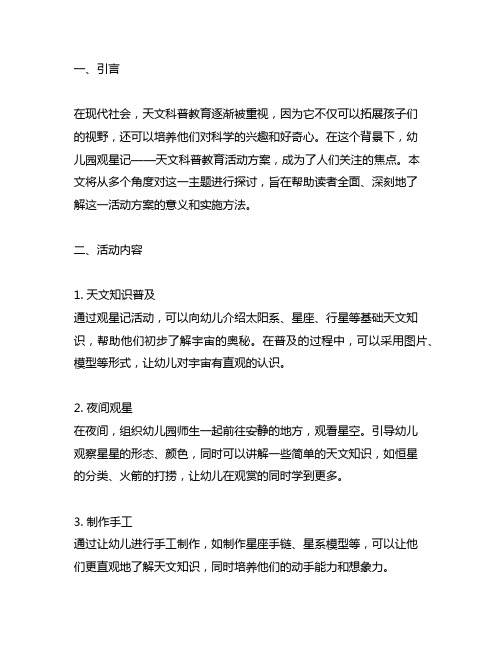 一、引言

在现代社会，天文科普教育逐渐被重视，因为它不仅可以拓展孩子们的视野，还可以培养他们对科学的兴趣和好奇心。在这个背景下，幼儿园观星记——天文科普教育活动方案，成为了人们关注的焦点。本文将从多个角度对这一主题进行探讨，旨在帮助读者全面、深刻地了解这一活动方案的意义和实施方法。

二、活动内容

1. 天文知识普及
通过观星记活动，可以向幼儿介绍太阳系、星座、行星等基础天文知识，帮助他们初步了解宇宙的奥秘。在普及的过程中，可以采用图片、模型等形式，让幼儿对宇宙有直观的认识。

2. 夜间观星
在夜间，组织幼儿园师生一起前往安静的地方，观看星空。引导幼儿观察星星的形态、颜色，同时可以讲解一些简单的天文知识，如恒星的分类、火箭的打捞，让幼儿在观赏的同时学到更多。

3. 制作手工
通过让幼儿进行手工制作，如制作星座手链、星系模型等，可以让他们更直观地了解天文知识，同时培养他们的动手能力和想象力。